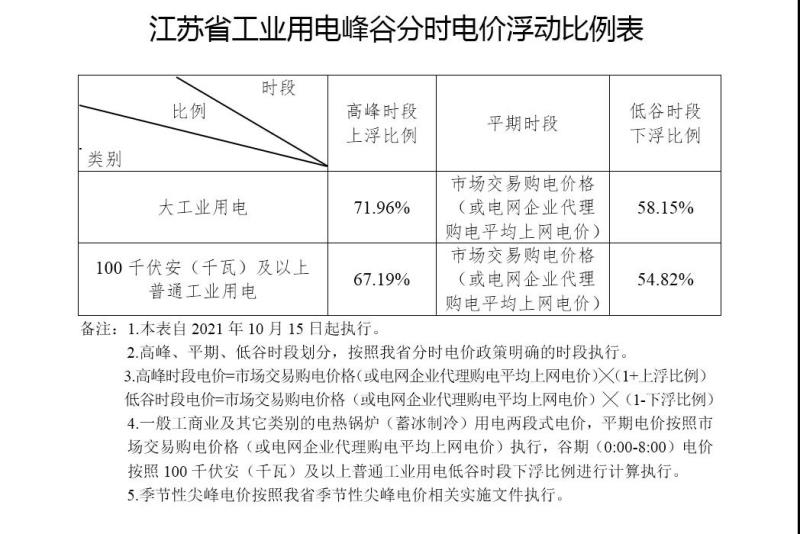 江苏省工业用电峰谷分时电价浮动比例表

| 时段 比例 类别 | 高峰时段上浮比例 | 平期时段 | 低谷时段下浮比例 |
|---|---|---|---|
| 大工业用电 | 71.96% | 市场交易购电价格（或电网企业代理购电平均上网电价） | 58.15% |
| 100 千伏安（千瓦）及以上普通工业用电 | 67.19% | 市场交易购电价格（或电网企业代理购电平均上网电价） | 54.82% |

备注：1.本表自 2021 年 10 月 15 日起执行。

2.高峰、平期、低谷时段划分，按照我省分时电价政策明确的时段执行。

3.高峰时段电价=市场交易购电价格（或电网企业代理购电平均上网电价）×（1+上浮比例）
低谷时段电价=市场交易购电价格（或电网企业代理购电平均上网电价）×（1-下浮比例）

4.一般工商业及其它类别的电热锅炉（蓄冰制冷）用电两段式电价，平期电价按照市场交易购电价格（或电网企业代理购电平均上网电价）执行，谷期（0:00-8:00）电价按照 100 千伏安（千瓦）及以上普通工业用电低谷时段下浮比例进行计算执行。

5.季节性尖峰电价按照我省季节性尖峰电价相关实施文件执行。